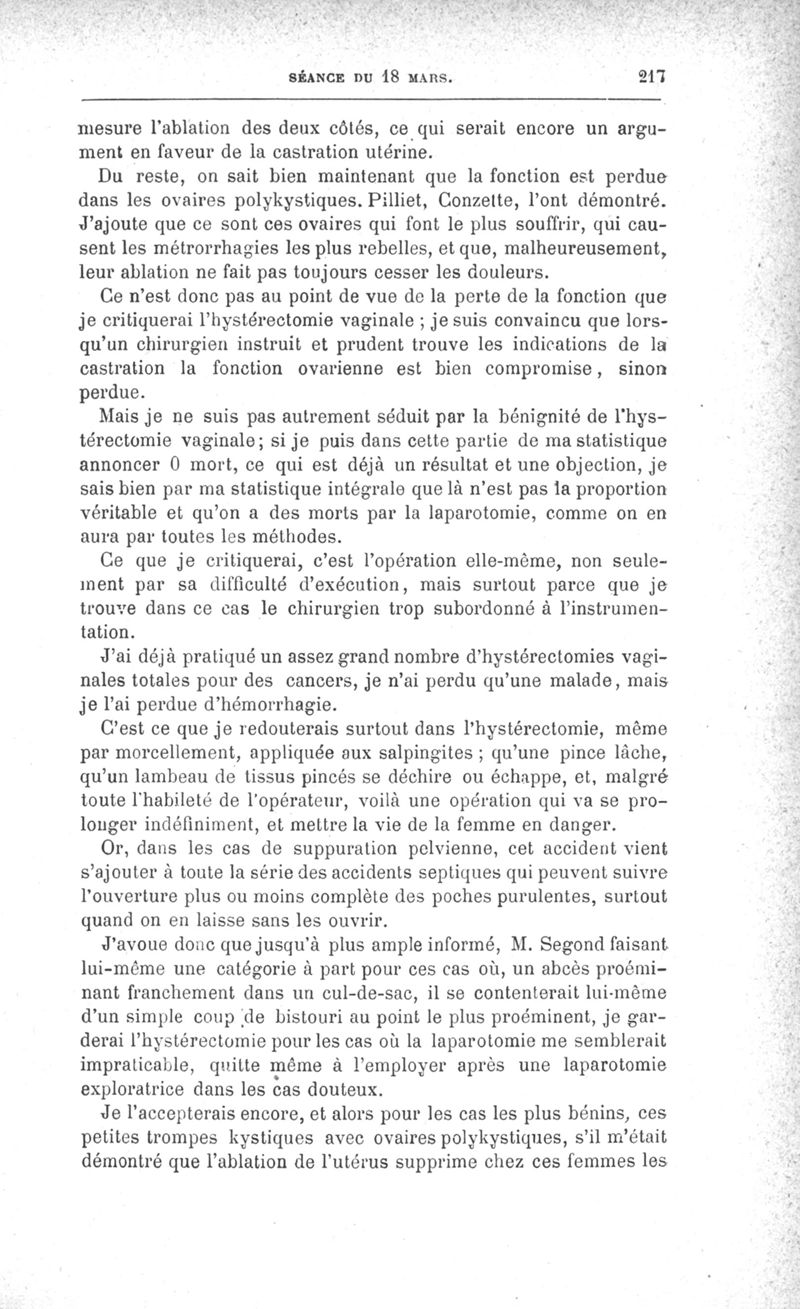 SÉANCE DU 18 MARS. 217

mesure l'ablation des deux côtés, ce qui serait encore un argument en faveur de la castration utérine.

Du reste, on sait bien maintenant que la fonction est perdue dans les ovaires polykystiques. Pilliet, Conzette, l'ont démontré. J'ajoute que ce sont ces ovaires qui font le plus souffrir, qui causent les métrorrhagies les plus rebelles, et que, malheureusement, leur ablation ne fait pas toujours cesser les douleurs.

Ce n'est donc pas au point de vue de la perte de la fonction que je critiquerai l'hystérectomie vaginale ; je suis convaincu que lorsqu'un chirurgien instruit et prudent trouve les indications de la castration la fonction ovarienne est bien compromise, sinon perdue.

Mais je ne suis pas autrement séduit par la bénignité de l'hystérectomie vaginale; si je puis dans cette partie de ma statistique annoncer 0 mort, ce qui est déjà un résultat et une objection, je sais bien par ma statistique intégrale que là n'est pas la proportion véritable et qu'on a des morts par la laparotomie, comme on en aura par toutes les méthodes.

Ce que je critiquerai, c'est l'opération elle-même, non seulement par sa difficulté d'exécution, mais surtout parce que je trouve dans ce cas le chirurgien trop subordonné à l'instrumentation.

J'ai déjà pratiqué un assez grand nombre d'hystérectomies vaginales totales pour des cancers, je n'ai perdu qu'une malade, mais je l'ai perdue d'hémorrhagie.

C'est ce que je redouterais surtout dans l'hystérectomie, même par morcellement, appliquée aux salpingites ; qu'une pince lâche, qu'un lambeau de tissus pincés se déchire ou échappe, et, malgré toute l'habileté de l'opérateur, voilà une opération qui va se prolonger indéfiniment, et mettre la vie de la femme en danger.

Or, dans les cas de suppuration pelvienne, cet accident vient s'ajouter à toute la série des accidents septiques qui peuvent suivre l'ouverture plus ou moins complète des poches purulentes, surtout quand on en laisse sans les ouvrir.

J'avoue donc que jusqu'à plus ample informé, M. Segond faisant lui-même une catégorie à part pour ces cas où, un abcès proéminant franchement dans un cul-de-sac, il se contenterait lui-même d'un simple coup de bistouri au point le plus proéminent, je garderai l'hystérectomie pour les cas où la laparotomie me semblerait impraticable, quitte même à l'employer après une laparotomie exploratrice dans les cas douteux.

Je l'accepterais encore, et alors pour les cas les plus bénins, ces petites trompes kystiques avec ovaires polykystiques, s'il m'était démontré que l'ablation de l'utérus supprime chez ces femmes les